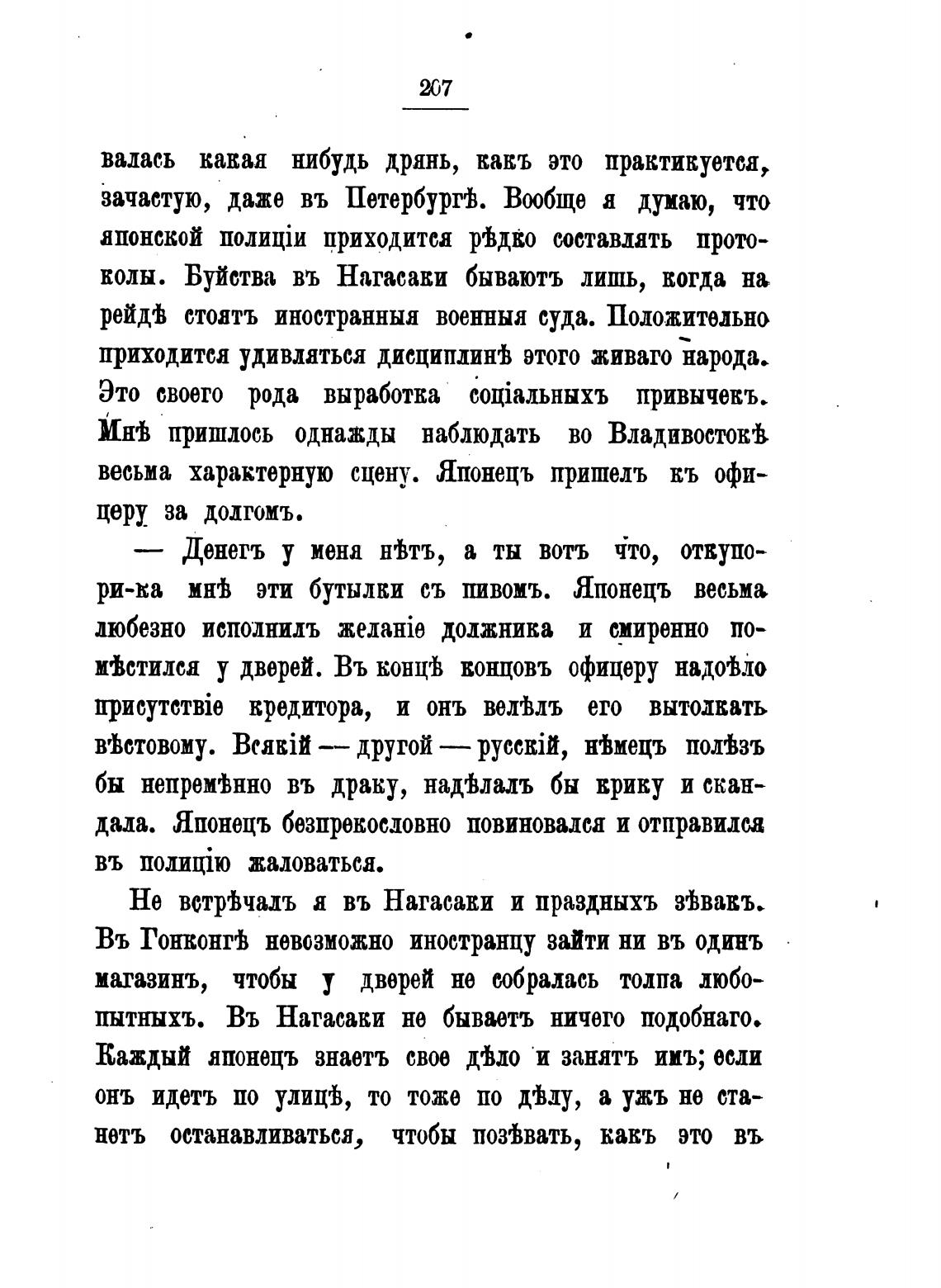 207

валась какая нибудь дрянь, какъ это практикуется, зачастую, даже въ Петербургѣ. Вообще я думаю, что японской полиціи приходится рѣдко составлять протоколы. Буйства въ Нагасаки бываютъ лишь, когда на рейдѣ стоятъ иностранныя военныя суда. Положительно приходится удивляться дисциплинѣ этого живаго народа. Это своего рода выработка соціальныхъ привычекъ. Мнѣ пришлось однажды наблюдать во Владивостокѣ весьма характерную сцену. Японецъ пришелъ къ офицеру за долгомъ.

— Денегъ у меня нѣтъ, а ты вотъ что, откупори-ка мнѣ эти бутылки съ пивомъ. Японецъ весьма любезно исполнилъ желаніе должника и смиренно помѣстился у дверей. Въ концѣ концовъ офицеру надоѣло присутствіе кредитора, и онъ велѣлъ его вытолкать вѣстовому. Всякій — другой — русскій, нѣмецъ полѣзъ бы непремѣнно въ драку, надѣлалъ бы крику и скандала. Японецъ безпрекословно повиновался и отправился въ полицію жаловаться.

Не встрѣчалъ я въ Нагасаки и праздныхъ зѣвакъ. Въ Гонконгѣ невозможно иностранцу зайти ни въ одинъ магазинъ, чтобы у дверей не собралась толпа любопытныхъ. Въ Нагасаки не бываетъ ничего подобнаго. Каждый японецъ знаетъ свое дѣло и занятъ имъ; если онъ идетъ по улицѣ, то тоже по дѣлу, а ужъ не станетъ останавливаться, чтобы позѣвать, какъ это въ